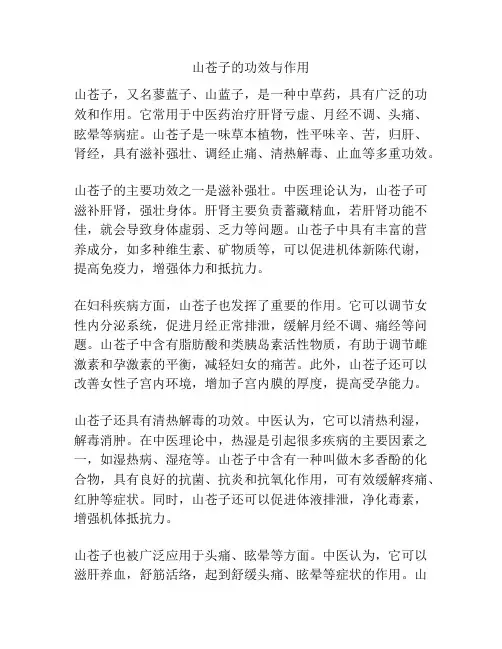 山苍子的功效与作用

山苍子，又名蓼蓝子、山蓝子，是一种中草药，具有广泛的功效和作用。它常用于中医药治疗肝肾亏虚、月经不调、头痛、眩晕等病症。山苍子是一味草本植物，性平味辛、苦，归肝、肾经，具有滋补强壮、调经止痛、清热解毒、止血等多重功效。

山苍子的主要功效之一是滋补强壮。中医理论认为，山苍子可滋补肝肾，强壮身体。肝肾主要负责蓄藏精血，若肝肾功能不佳，就会导致身体虚弱、乏力等问题。山苍子中具有丰富的营养成分，如多种维生素、矿物质等，可以促进机体新陈代谢，提高免疫力，增强体力和抵抗力。

在妇科疾病方面，山苍子也发挥了重要的作用。它可以调节女性内分泌系统，促进月经正常排泄，缓解月经不调、痛经等问题。山苍子中含有脂肪酸和类胰岛素活性物质，有助于调节雌激素和孕激素的平衡，减轻妇女的痛苦。此外，山苍子还可以改善女性子宫内环境，增加子宫内膜的厚度，提高受孕能力。

山苍子还具有清热解毒的功效。中医认为，它可以清热利湿，解毒消肿。在中医理论中，热湿是引起很多疾病的主要因素之一，如湿热病、湿疮等。山苍子中含有一种叫做木多香酚的化合物，具有良好的抗菌、抗炎和抗氧化作用，可有效缓解疼痛、红肿等症状。同时，山苍子还可以促进体液排泄，净化毒素，增强机体抵抗力。

山苍子也被广泛应用于头痛、眩晕等方面。中医认为，它可以滋肝养血，舒筋活络，起到舒缓头痛、眩晕等症状的作用。山